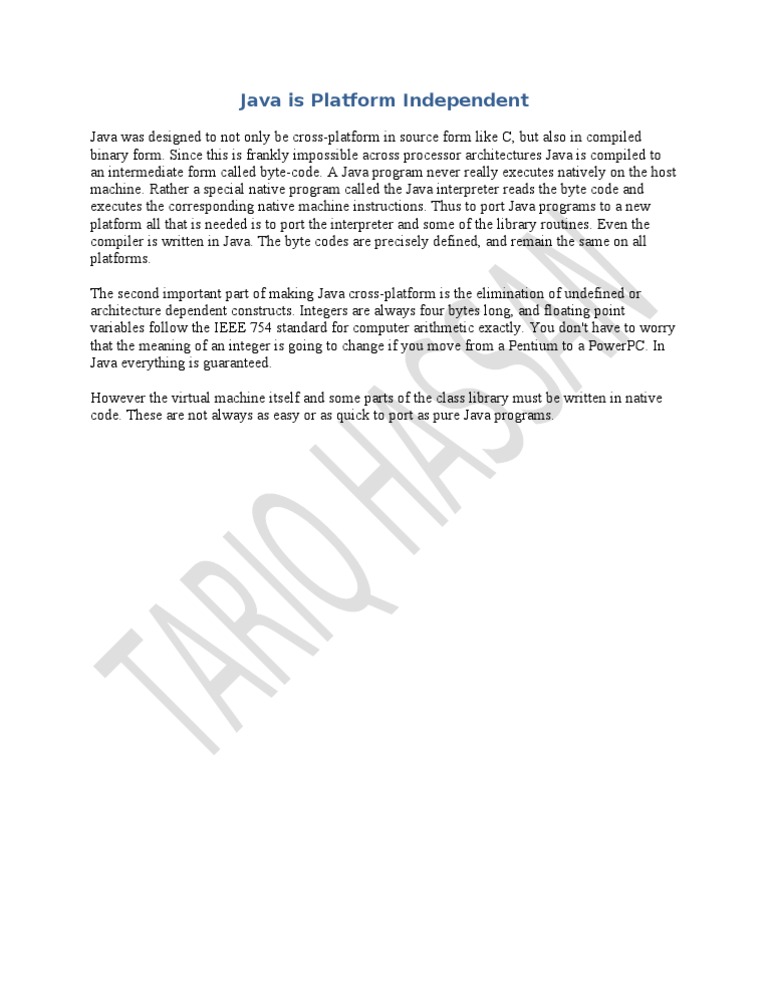 Java is Platform Independent

Java was designed to not only be cross-platform in source form like C, but also in compiled binary form. Since this is frankly impossible across processor architectures Java is compiled to an intermediate form called byte-code. A Java program never really executes natively on the host machine. Rather a special native program called the Java interpreter reads the byte code and executes the corresponding native machine instructions. Thus to port Java programs to a new platform all that is needed is to port the interpreter and some of the library routines. Even the compiler is written in Java. The byte codes are precisely defined, and remain the same on all platforms.

The second important part of making Java cross-platform is the elimination of undefined or architecture dependent constructs. Integers are always four bytes long, and floating point variables follow the IEEE 754 standard for computer arithmetic exactly. You don't have to worry that the meaning of an integer is going to change if you move from a Pentium to a PowerPC. In Java everything is guaranteed.

However the virtual machine itself and some parts of the class library must be written in native code. These are not always as easy or as quick to port as pure Java programs.

TARIQ HASAN